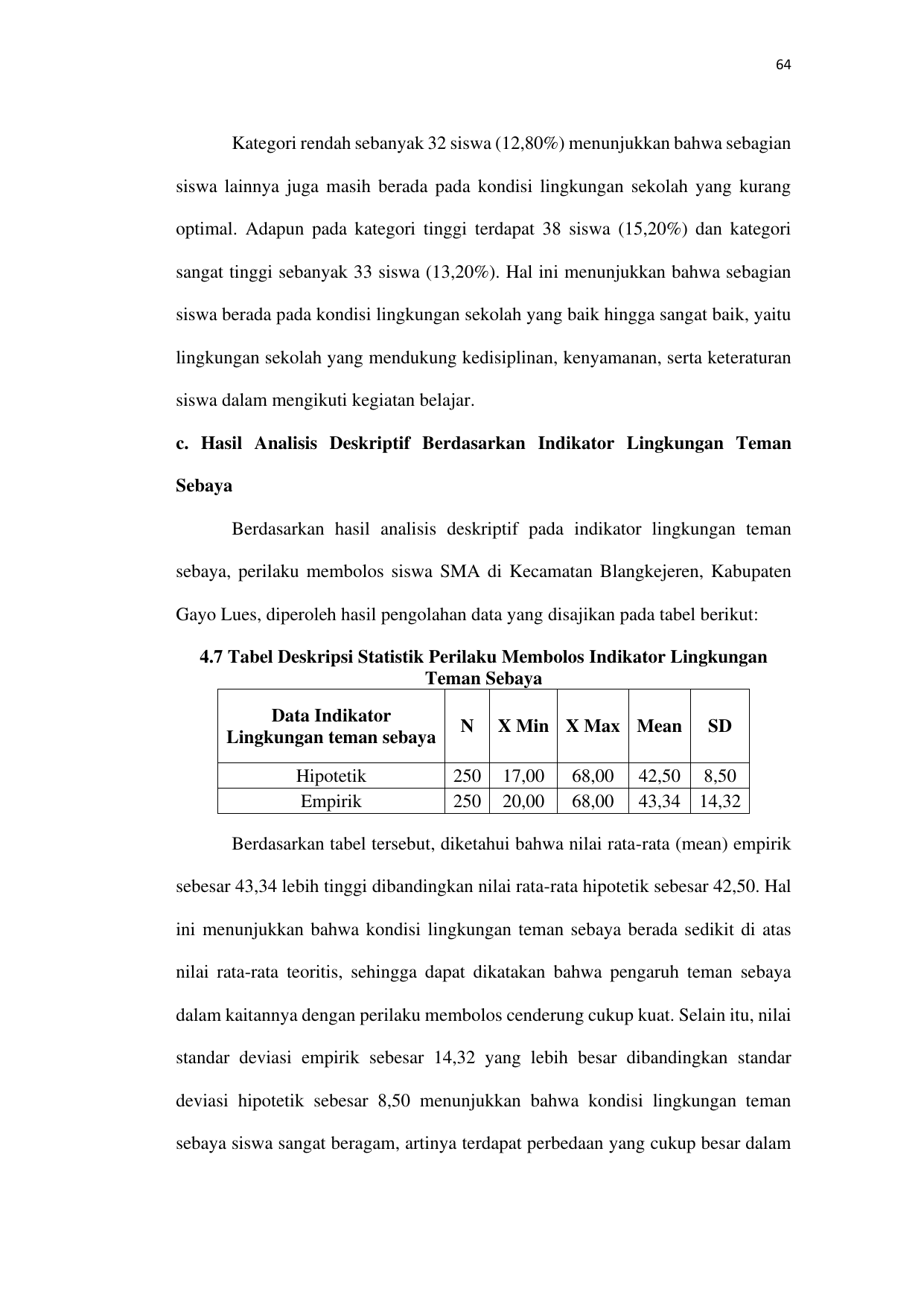 64

Kategori rendah sebanyak 32 siswa (12,80%) menunjukkan bahwa sebagian siswa lainnya juga masih berada pada kondisi lingkungan sekolah yang kurang optimal. Adapun pada kategori tinggi terdapat 38 siswa (15,20%) dan kategori sangat tinggi sebanyak 33 siswa (13,20%). Hal ini menunjukkan bahwa sebagian siswa berada pada kondisi lingkungan sekolah yang baik hingga sangat baik, yaitu lingkungan sekolah yang mendukung kedisiplinan, kenyamanan, serta keteraturan siswa dalam mengikuti kegiatan belajar.

c. Hasil Analisis Deskriptif Berdasarkan Indikator Lingkungan Teman Sebaya

Berdasarkan hasil analisis deskriptif pada indikator lingkungan teman sebaya, perilaku membolos siswa SMA di Kecamatan Blangkejeren, Kabupaten Gayo Lues, diperoleh hasil pengolahan data yang disajikan pada tabel berikut:

4.7 Tabel Deskripsi Statistik Perilaku Membolos Indikator Lingkungan Teman Sebaya

| Data Indikator Lingkungan teman sebaya | N | X Min | X Max | Mean | SD |
|---|---|---|---|---|---|
| Hipotetik | 250 | 17,00 | 68,00 | 42,50 | 8,50 |
| Empirik | 250 | 20,00 | 68,00 | 43,34 | 14,32 |

Berdasarkan tabel tersebut, diketahui bahwa nilai rata-rata (mean) empirik sebesar 43,34 lebih tinggi dibandingkan nilai rata-rata hipotetik sebesar 42,50. Hal ini menunjukkan bahwa kondisi lingkungan teman sebaya berada sedikit di atas nilai rata-rata teoritis, sehingga dapat dikatakan bahwa pengaruh teman sebaya dalam kaitannya dengan perilaku membolos cenderung cukup kuat. Selain itu, nilai standar deviasi empirik sebesar 14,32 yang lebih besar dibandingkan standar deviasi hipotetik sebesar 8,50 menunjukkan bahwa kondisi lingkungan teman sebaya siswa sangat beragam, artinya terdapat perbedaan yang cukup besar dalam